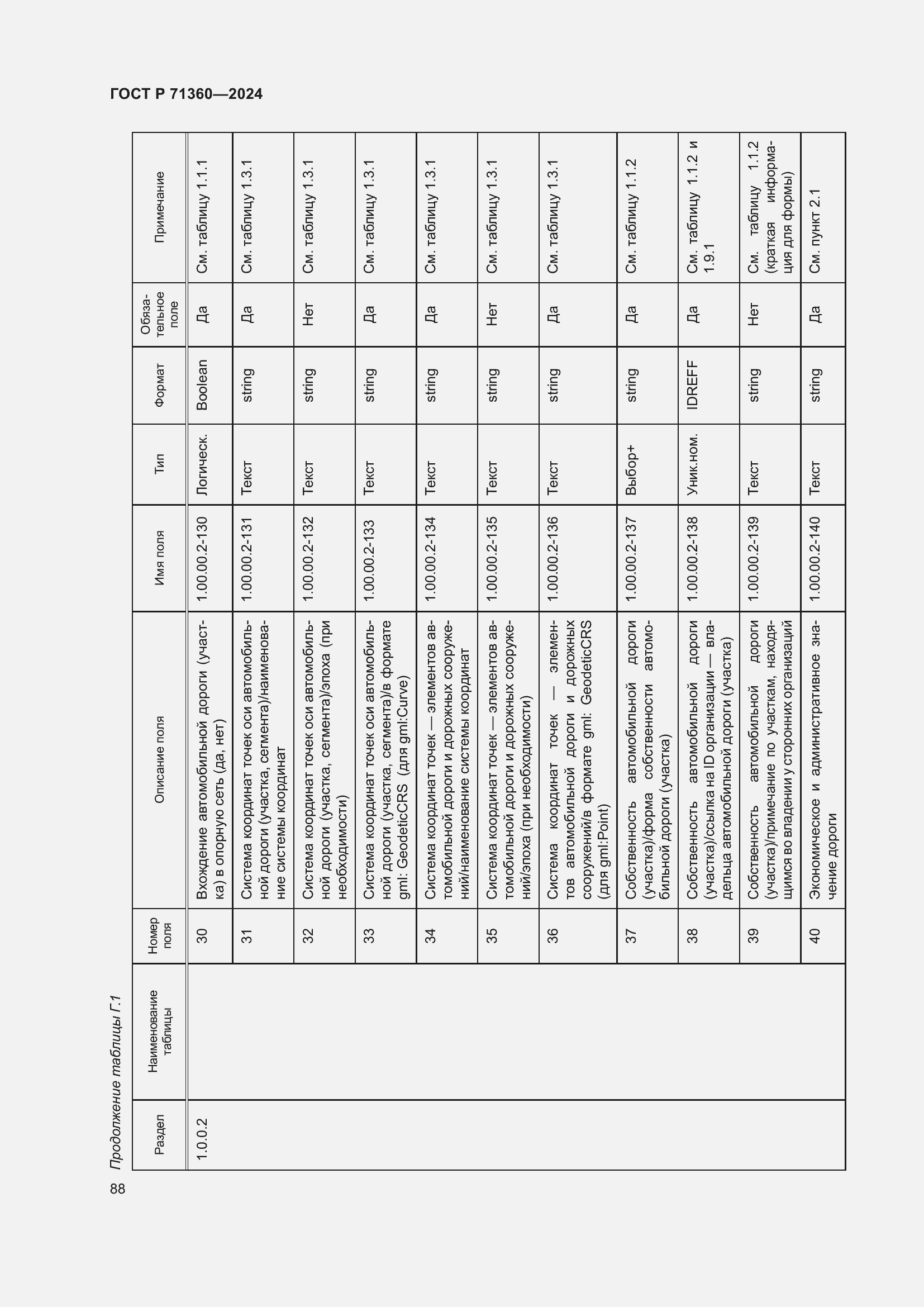 ГОСТ Р 71360—2024

Продолжение таблицы Г.1

| Раздел | Наименование таблицы | Номер поля | Описание поля | Имя поля | Тип | Формат | Обязательное поле | Примечание |
|---|---|---|---|---|---|---|---|---|
| 1.0.0.2 | | 30 | Вхождение автомобильной дороги (участка) в опорную сеть (да, нет) | 1.00.00.2-130 | Логическ. | Boolean | Да | См. таблицу 1.1.1 |
| | | 31 | Система координат точек оси автомобильной дороги (участка, сегмента)/наименование системы координат | 1.00.00.2-131 | Текст | string | Да | См. таблицу 1.3.1 |
| | | 32 | Система координат точек оси автомобильной дороги (участка, сегмента)/эпоха (при необходимости) | 1.00.00.2-132 | Текст | string | Нет | См. таблицу 1.3.1 |
| | | 33 | Система координат точек оси автомобильной дороги (участка, сегмента)/в формате gml: GeodeticCRS (для gml:Curve) | 1.00.00.2-133 | Текст | string | Да | См. таблицу 1.3.1 |
| | | 34 | Система координат точек — элементов автомобильной дороги и дорожных сооружений/наименование системы координат | 1.00.00.2-134 | Текст | string | Да | См. таблицу 1.3.1 |
| | | 35 | Система координат точек — элементов автомобильной дороги и дорожных сооружений/эпоха (при необходимости) | 1.00.00.2-135 | Текст | string | Нет | См. таблицу 1.3.1 |
| | | 36 | Система координат точек — элементов автомобильной дороги и дорожных сооружений/в формате gml: GeodeticCRS (для gml:Point) | 1.00.00.2-136 | Текст | string | Да | См. таблицу 1.3.1 |
| | | 37 | Собственность автомобильной дороги (участка)/форма собственности автомобильной дороги (участка) | 1.00.00.2-137 | Выбор+ | string | Да | См. таблицу 1.1.2 |
| | | 38 | Собственность автомобильной дороги (участка)/ссылка на ID организации — владельца автомобильной дороги (участка) | 1.00.00.2-138 | Уник.ном. | IDREFF | Да | См. таблицу 1.1.2 и 1.9.1 |
| | | 39 | Собственность автомобильной дороги (участка)/примечание по участкам, находящимся во владении у сторонних организаций | 1.00.00.2-139 | Текст | string | Нет | См. таблицу 1.1.2 (краткая информация для формы) |
| | | 40 | Экономическое и административное значение дороги | 1.00.00.2-140 | Текст | string | Да | См. пункт 2.1 |

88